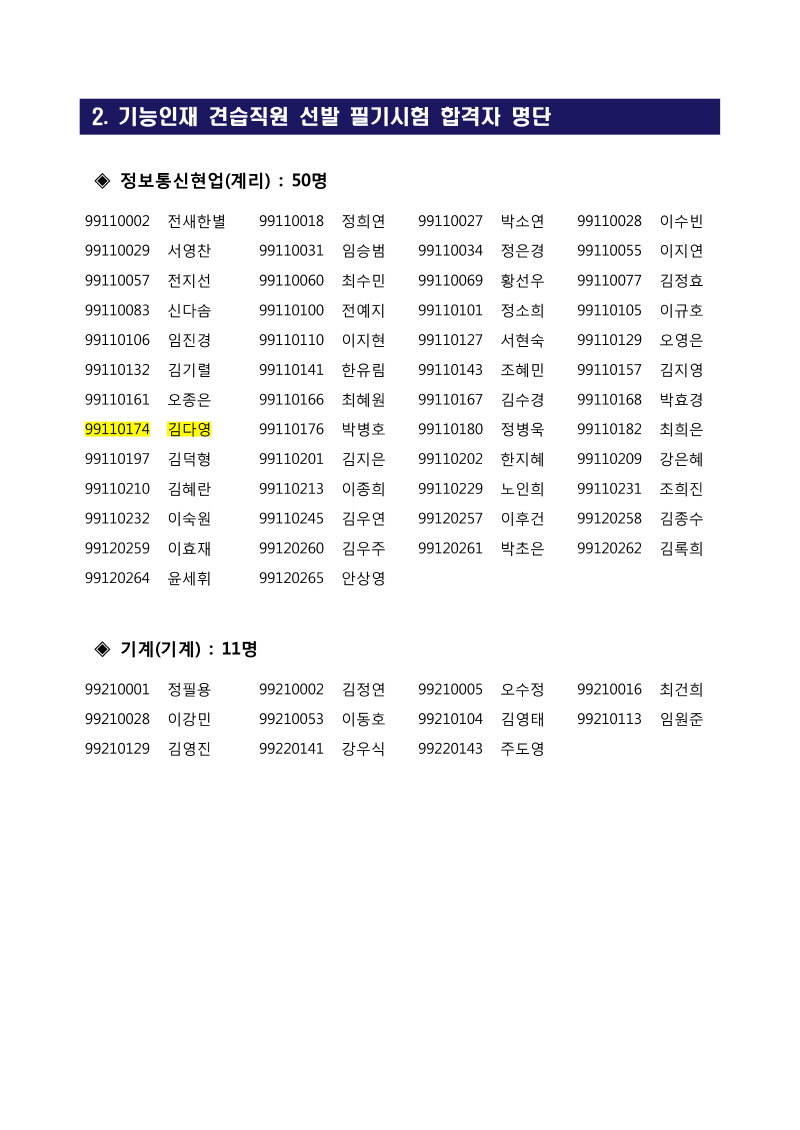 2. 기능인재 견습직원 선발 필기시험 합격자 명단

◈ 정보통신현업(계리) : 50명

| | | | | | | | |
|---|---|---|---|---|---|---|---|
| 99110002 | 전새한별 | 99110018 | 정희연 | 99110027 | 박소연 | 99110028 | 이수빈 |
| 99110029 | 서영찬 | 99110031 | 임승범 | 99110034 | 정은경 | 99110055 | 이지연 |
| 99110057 | 전지선 | 99110060 | 최수민 | 99110069 | 황선우 | 99110077 | 김정효 |
| 99110083 | 신다솜 | 99110100 | 전예지 | 99110101 | 정소희 | 99110105 | 이규호 |
| 99110106 | 임진경 | 99110110 | 이지현 | 99110127 | 서현숙 | 99110129 | 오영은 |
| 99110132 | 김기렬 | 99110141 | 한유림 | 99110143 | 조혜민 | 99110157 | 김지영 |
| 99110161 | 오종은 | 99110166 | 최혜원 | 99110167 | 김수경 | 99110168 | 박효경 |
| 99110174 | 김다영 | 99110176 | 박병호 | 99110180 | 정병욱 | 99110182 | 최희은 |
| 99110197 | 김덕형 | 99110201 | 김지은 | 99110202 | 한지혜 | 99110209 | 강은혜 |
| 99110210 | 김혜란 | 99110213 | 이종희 | 99110229 | 노인희 | 99110231 | 조희진 |
| 99110232 | 이숙원 | 99110245 | 김우연 | 99120257 | 이후건 | 99120258 | 김종수 |
| 99120259 | 이효재 | 99120260 | 김우주 | 99120261 | 박초은 | 99120262 | 김록희 |
| 99120264 | 윤세휘 | 99120265 | 안상영 | | | | |

◈ 기계(기계) : 11명

| | | | | | | | |
|---|---|---|---|---|---|---|---|
| 99210001 | 정필용 | 99210002 | 김정연 | 99210005 | 오수정 | 99210016 | 최건희 |
| 99210028 | 이강민 | 99210053 | 이동호 | 99210104 | 김영태 | 99210113 | 임원준 |
| 99210129 | 김영진 | 99220141 | 강우식 | 99220143 | 주도영 | | |